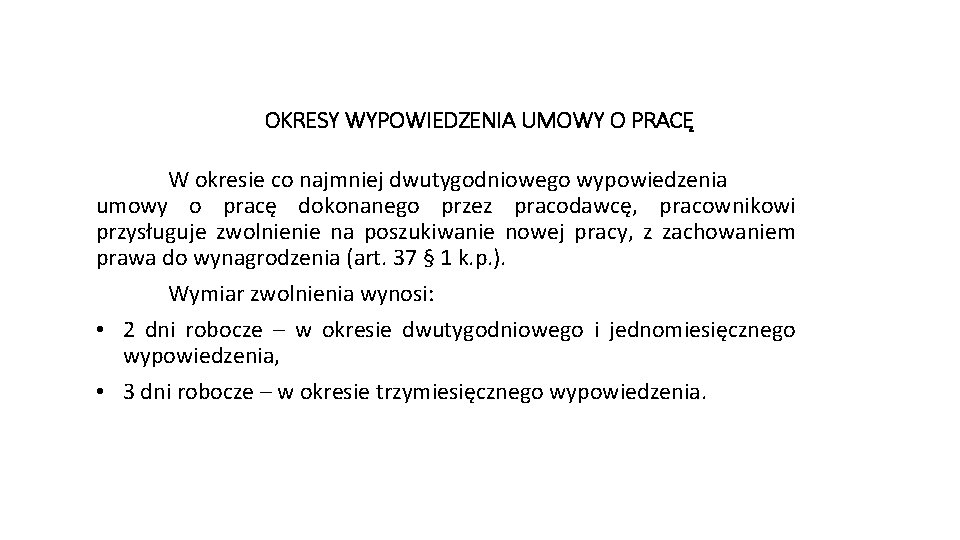 OKRESY WYPOWIEDZENIA UMOWY O PRACĘ

W okresie co najmniej dwutygodniowego wypowiedzenia umowy o pracę dokonanego przez pracodawcę, pracownikowi przysługuje zwolnienie na poszukiwanie nowej pracy, z zachowaniem prawa do wynagrodzenia (art. 37 § 1 k.p.).

Wymiar zwolnienia wynosi:

• 2 dni robocze – w okresie dwutygodniowego i jednomiesięcznego wypowiedzenia,

• 3 dni robocze – w okresie trzymiesięcznego wypowiedzenia.